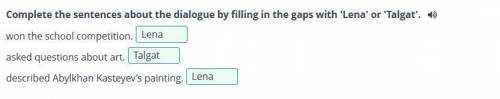 Complete the sentences about the dialogue by filling in the gaps with 'Lena' or 'Talgat'.

won the school competition. Lena

asked questions about art. Talgat

described Abylkhan Kasteyev's painting. Lena